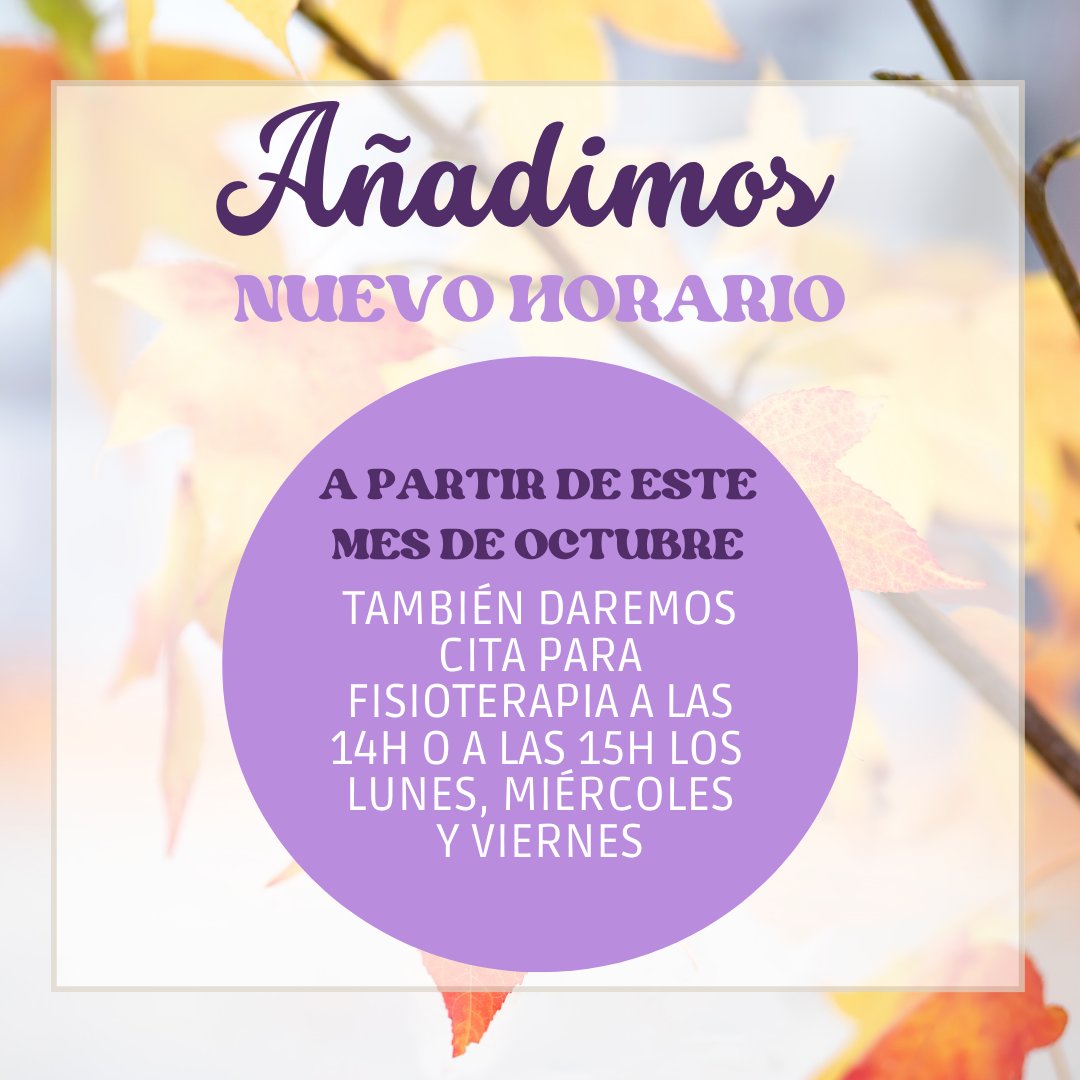 Añadimos
NUEVO HORARIO

A PARTIR DE ESTE MES DE OCTUBRE

TAMBIÉN DAREMOS CITA PARA FISIOTERAPIA A LAS 14H O A LAS 15H LOS LUNES, MIÉRCOLES Y VIERNES